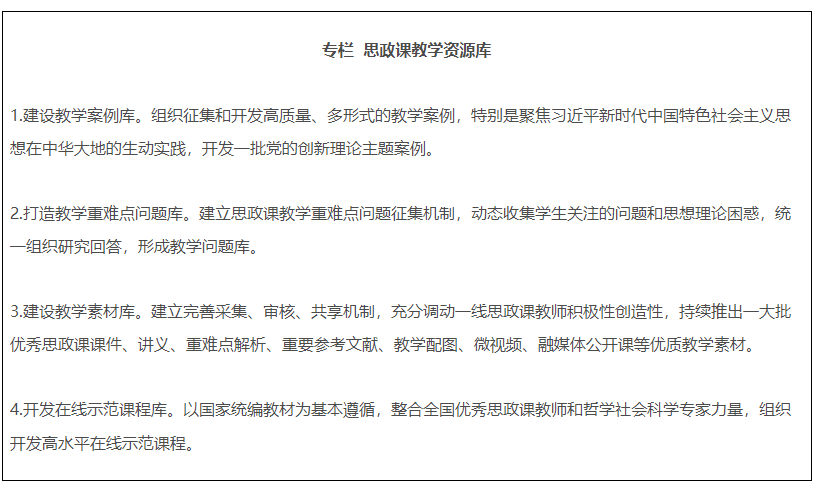 专栏 思政课教学资源库

1.建设教学案例库。组织征集和开发高质量、多形式的教学案例，特别是聚焦习近平新时代中国特色社会主义思想在中华大地的生动实践，开发一批党的创新理论主题案例。

2.打造教学重难点问题库。建立思政课教学重难点问题征集机制，动态收集学生关注的问题和思想理论困惑，统一组织研究回答，形成教学问题库。

3.建设教学素材库。建立完善采集、审核、共享机制，充分调动一线思政课教师积极性创造性，持续推出一大批优秀思政课课件、讲义、重难点解析、重要参考文献、教学配图、微视频、融媒体公开课等优质教学素材。

4.开发在线示范课程库。以国家统编教材为基本遵循，整合全国优秀思政课教师和哲学社会科学专家力量，组织开发高水平在线示范课程。